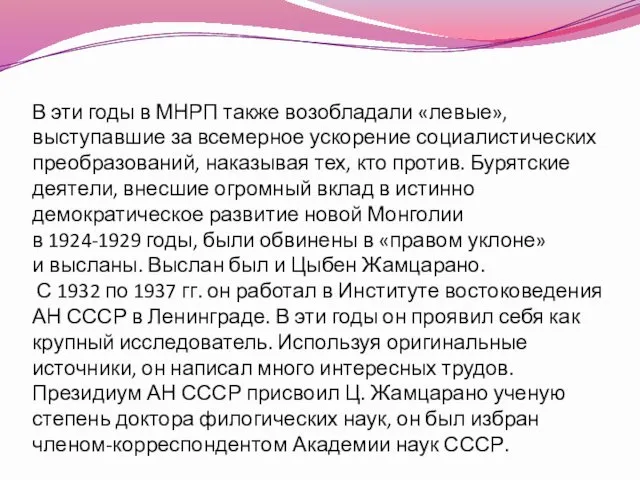 В эти годы в МНРП также возобладали «левые», выступавшие за всемерное ускорение социалистических преобразований, наказывая тех, кто против. Бурятские деятели, внесшие огромный вклад в истинно демократическое развитие новой Монголии в 1924-1929 годы, были обвинены в «правом уклоне» и высланы. Выслан был и Цыбен Жамцарано.

С 1932 по 1937 гг. он работал в Институте востоковедения АН СССР в Ленинграде. В эти годы он проявил себя как крупный исследователь. Используя оригинальные источники, он написал много интересных трудов. Президиум АН СССР присвоил Ц. Жамцарано ученую степень доктора филогических наук, он был избран членом-корреспондентом Академии наук СССР.